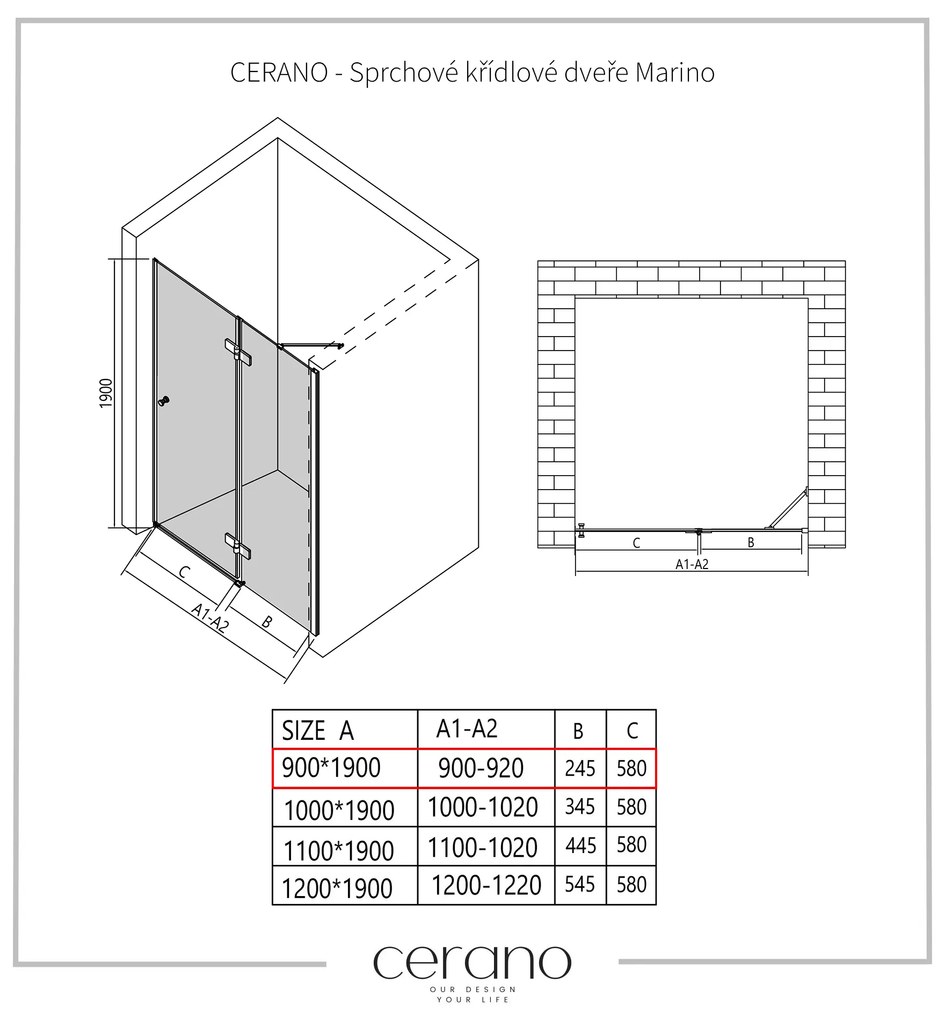 CERANO - Sprchové křídlové dveře Marino

1900

C

A1-A2

B

C

B

A1-A2

| SIZE A | A1-A2 | B | C |
|---|---|---|---|
| 900*1900 | 900-920 | 245 | 580 |
| 1000*1900 | 1000-1020 | 345 | 580 |
| 1100*1900 | 1100-1020 | 445 | 580 |
| 1200*1900 | 1200-1220 | 545 | 580 |

cerano
OUR DESIGN
YOUR LIFE